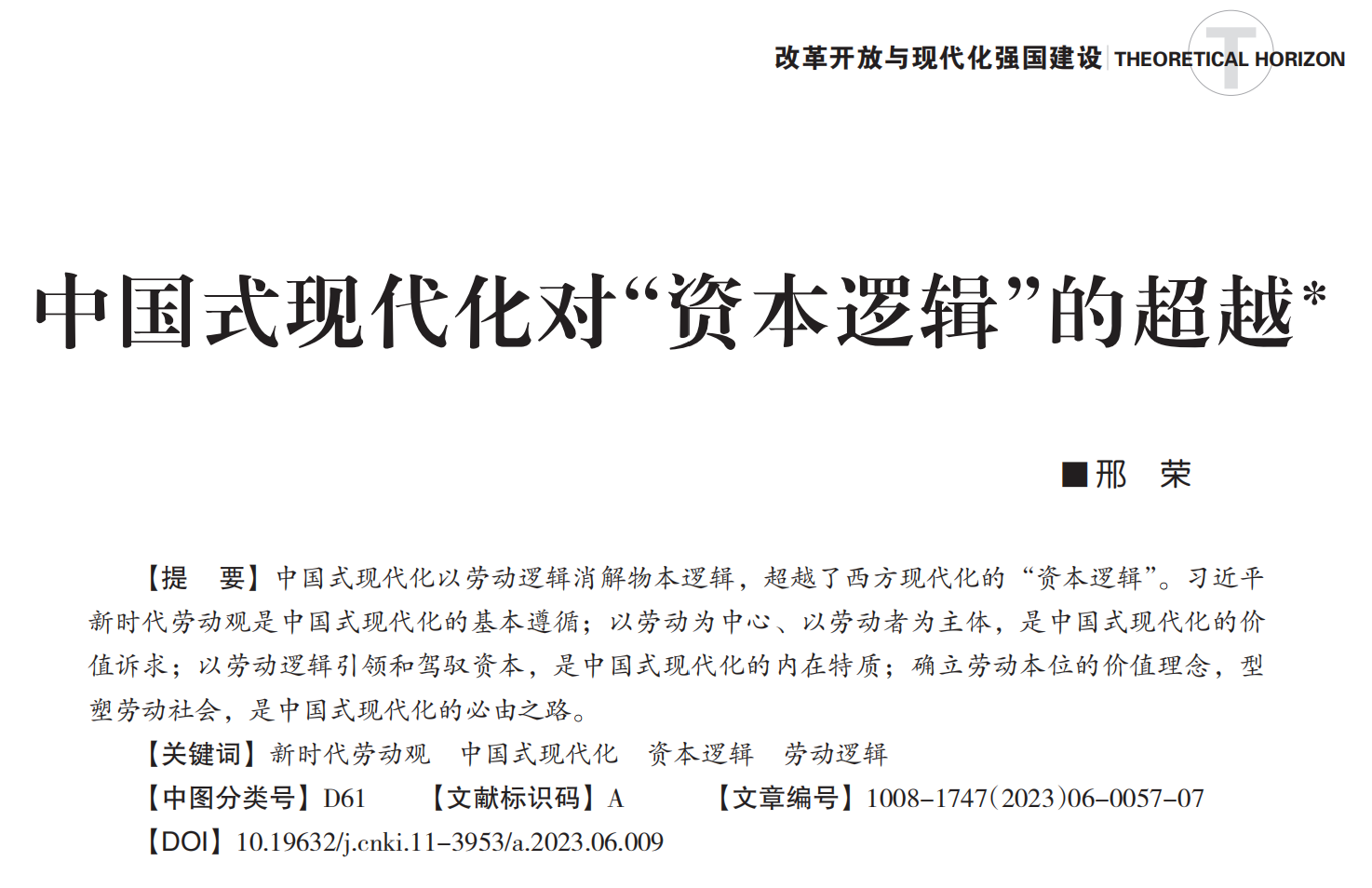 改革开放与现代化强国建设 THEORETICAL HORIZON

中国式现代化对“资本逻辑”的超越$^{*}$

■邢 荣

【提 要】中国式现代化以劳动逻辑消解物本逻辑，超越了西方现代化的“资本逻辑”。习近平新时代劳动观是中国式现代化的基本遵循；以劳动为中心、以劳动者为主体，是中国式现代化的价值诉求；以劳动逻辑引领和驾驭资本，是中国式现代化的内在特质；确立劳动本位的价值理念，型塑劳动社会，是中国式现代化的必由之路。

【关键词】新时代劳动观 中国式现代化 资本逻辑 劳动逻辑

【中图分类号】D61 【文献标识码】A 【文章编号】1008-1747(2023)06-0057-07

【DOI】10.19632/j.cnki.11-3953/a.2023.06.009